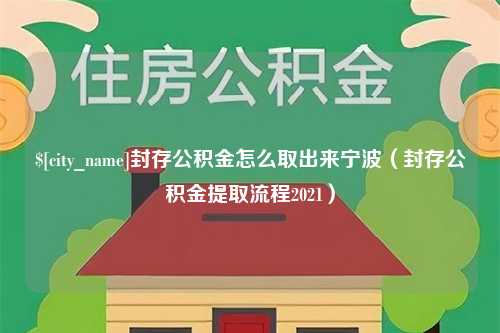 住房公积金

$[city_name]封存公积金怎么取出来宁波（封存公积金提取流程2021）